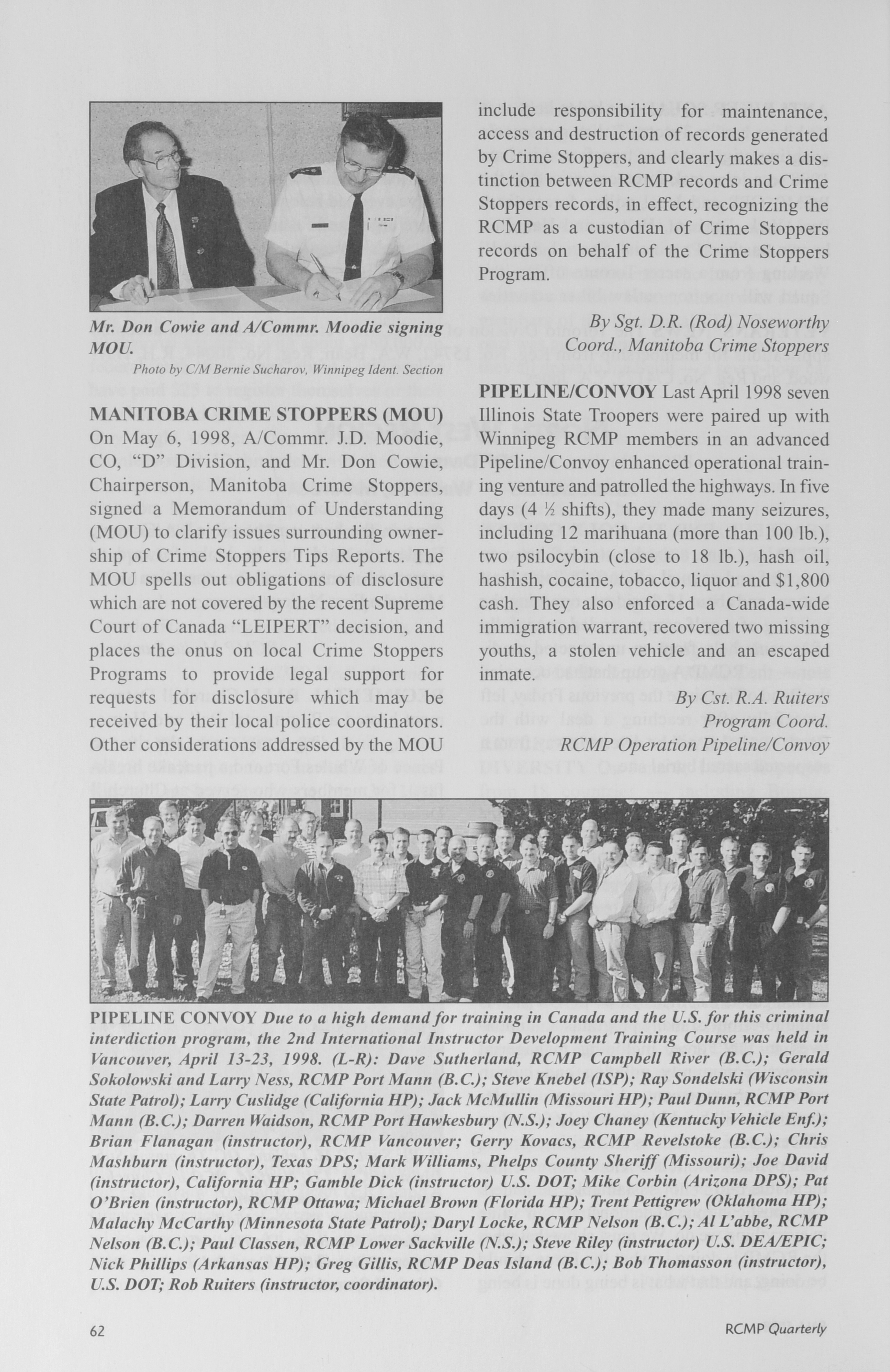 Mr. Don Cowie and A/Commr. Moodie signing MOU.

Photo by C/M Bernie Sucharov, Winnipeg Ident. Section

MANITOBA CRIME STOPPERS (MOU) On May 6, 1998, A/Commr. J.D. Moodie, CO, "D" Division, and Mr. Don Cowie, Chairperson, Manitoba Crime Stoppers, signed a Memorandum of Understanding (MOU) to clarify issues surrounding ownership of Crime Stoppers Tips Reports. The MOU spells out obligations of disclosure which are not covered by the recent Supreme Court of Canada "LEIPERT" decision, and places the onus on local Crime Stoppers Programs to provide legal support for requests for disclosure which may be received by their local police coordinators. Other considerations addressed by the MOU include responsibility for maintenance, access and destruction of records generated by Crime Stoppers, and clearly makes a distinction between RCMP records and Crime Stoppers records, in effect, recognizing the RCMP as a custodian of Crime Stoppers records on behalf of the Crime Stoppers Program.

By Sgt. D.R. (Rod) Noseworthy
Coord., Manitoba Crime Stoppers

PIPELINE/CONVOY Last April 1998 seven Illinois State Troopers were paired up with Winnipeg RCMP members in an advanced Pipeline/Convoy enhanced operational training venture and patrolled the highways. In five days (4 ½ shifts), they made many seizures, including 12 marihuana (more than 100 lb.), two psilocybin (close to 18 lb.), hash oil, hashish, cocaine, tobacco, liquor and $1,800 cash. They also enforced a Canada-wide immigration warrant, recovered two missing youths, a stolen vehicle and an escaped inmate.

By Cst. R.A. Ruiters
Program Coord.
RCMP Operation Pipeline/Convoy

PIPELINE CONVOY Due to a high demand for training in Canada and the U.S. for this criminal interdiction program, the 2nd International Instructor Development Training Course was held in Vancouver, April 13-23, 1998. (L-R): Dave Sutherland, RCMP Campbell River (B.C.); Gerald Sokolowski and Larry Ness, RCMP Port Mann (B.C.); Steve Knebel (ISP); Ray Sondelski (Wisconsin State Patrol); Larry Cuslidge (California HP); Jack McMullin (Missouri HP); Paul Dunn, RCMP Port Mann (B.C.); Darren Waidson, RCMP Port Hawkesbury (N.S.); Joey Chaney (Kentucky Vehicle Enf.); Brian Flanagan (instructor), RCMP Vancouver; Gerry Kovacs, RCMP Revelstoke (B.C.); Chris Mashburn (instructor), Texas DPS; Mark Williams, Phelps County Sheriff (Missouri); Joe David (instructor), California HP; Gamble Dick (instructor) U.S. DOT; Mike Corbin (Arizona DPS); Pat O'Brien (instructor), RCMP Ottawa; Michael Brown (Florida HP); Trent Pettigrew (Oklahoma HP); Malachy McCarthy (Minnesota State Patrol); Daryl Locke, RCMP Nelson (B.C.); Al L'abbe, RCMP Nelson (B.C.); Paul Classen, RCMP Lower Sackville (N.S.); Steve Riley (instructor) U.S. DEA/EPIC; Nick Phillips (Arkansas HP); Greg Gillis, RCMP Deas Island (B.C.); Bob Thomasson (instructor), U.S. DOT; Rob Ruiters (instructor, coordinator).

62

RCMP Quarterly